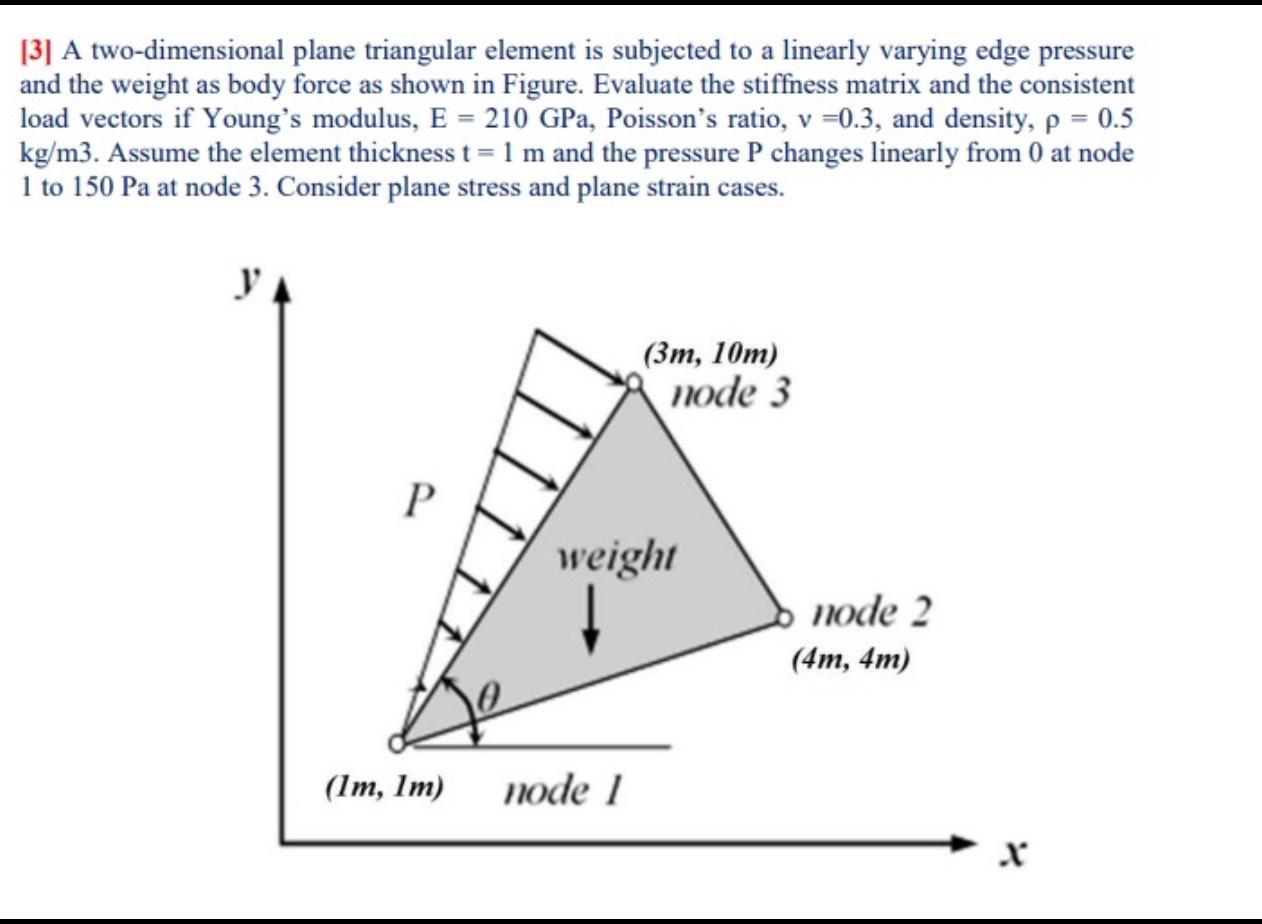 [3] A two-dimensional plane triangular element is subjected to a linearly varying edge pressure and the weight as body force as shown in Figure. Evaluate the stiffness matrix and the consistent load vectors if Young's modulus, E = 210 GPa, Poisson's ratio, ν =0.3, and density, ρ = 0.5 kg/m3. Assume the element thickness t = 1 m and the pressure P changes linearly from 0 at node 1 to 150 Pa at node 3. Consider plane stress and plane strain cases.

y

(3m, 10m)
node 3

P

weight

node 2
(4m, 4m)

θ

(1m, 1m) node 1

x